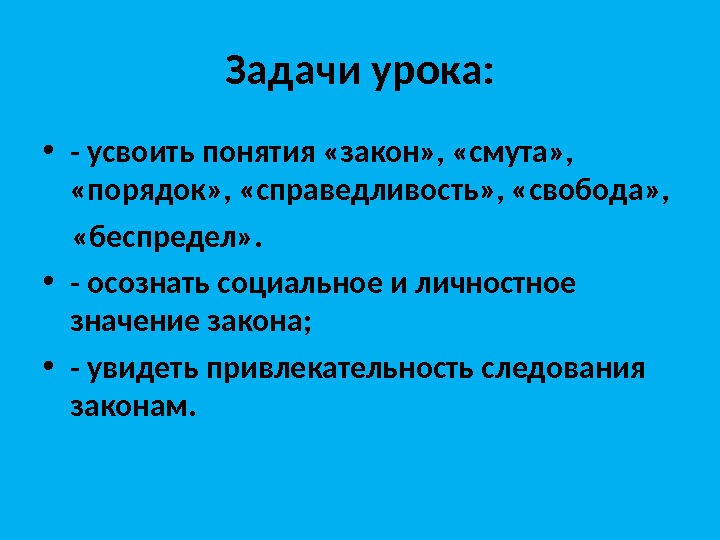 Задачи урока:

• - усвоить понятия «закон», «смута», «порядок», «справедливость», «свобода», «беспредел».

• - осознать социальное и личностное значение закона;

• - увидеть привлекательность следования законам.